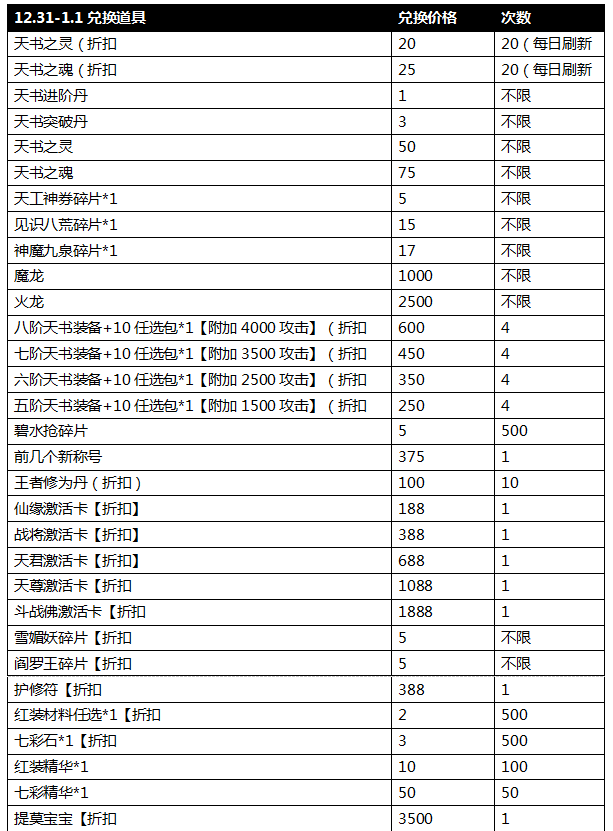 | 12.31-1.1 兑换道具 | 兑换价格 | 次数 |
|---|---|---|
| 天书之灵（折扣 | 20 | 20（每日刷新 |
| 天书之魂（折扣 | 25 | 20（每日刷新 |
| 天书进阶丹 | 1 | 不限 |
| 天书突破丹 | 3 | 不限 |
| 天书之灵 | 50 | 不限 |
| 天书之魂 | 75 | 不限 |
| 天工神券碎片*1 | 5 | 不限 |
| 见识八荒碎片*1 | 15 | 不限 |
| 神魔九泉碎片*1 | 17 | 不限 |
| 魔龙 | 1000 | 不限 |
| 火龙 | 2500 | 不限 |
| 八阶天书装备+10 任选包*1【附加 4000 攻击】（折扣 | 600 | 4 |
| 七阶天书装备+10 任选包*1【附加 3500 攻击】（折扣 | 450 | 4 |
| 六阶天书装备+10 任选包*1【附加 2500 攻击】（折扣 | 350 | 4 |
| 五阶天书装备+10 任选包*1【附加 1500 攻击】（折扣 | 250 | 4 |
| 碧水抢碎片 | 5 | 500 |
| 前几个新称号 | 375 | 1 |
| 王者修为丹（折扣） | 100 | 10 |
| 仙缘激活卡【折扣】 | 188 | 1 |
| 战将激活卡【折扣】 | 388 | 1 |
| 天君激活卡【折扣】 | 688 | 1 |
| 天尊激活卡【折扣 | 1088 | 1 |
| 斗战佛激活卡【折扣 | 1888 | 1 |
| 雪媚妖碎片【折扣 | 5 | 不限 |
| 阎罗王碎片【折扣 | 5 | 不限 |
| 护修符【折扣 | 388 | 1 |
| 红装材料任选*1【折扣 | 2 | 500 |
| 七彩石*1【折扣 | 3 | 500 |
| 红装精华*1 | 10 | 100 |
| 七彩精华*1 | 50 | 50 |
| 提莫宝宝【折扣 | 3500 | 1 |